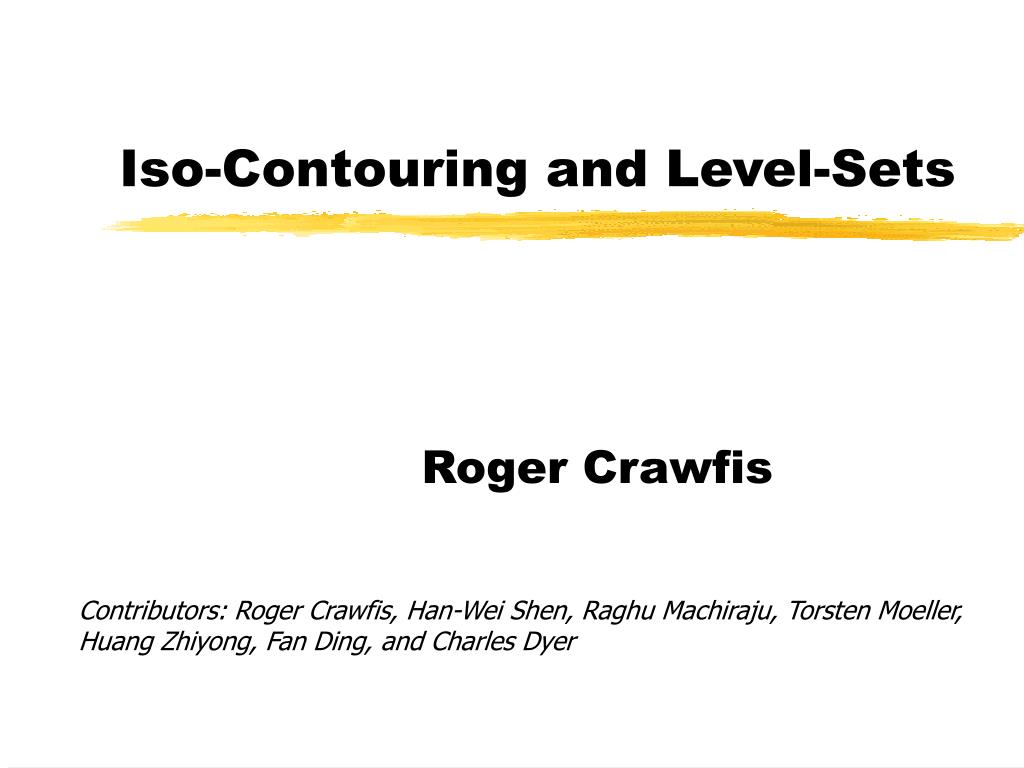 Iso-Contouring and Level-Sets

Roger Crawfis

Contributors: Roger Crawfis, Han-Wei Shen, Raghu Machiraju, Torsten Moeller, Huang Zhiyong, Fan Ding, and Charles Dyer